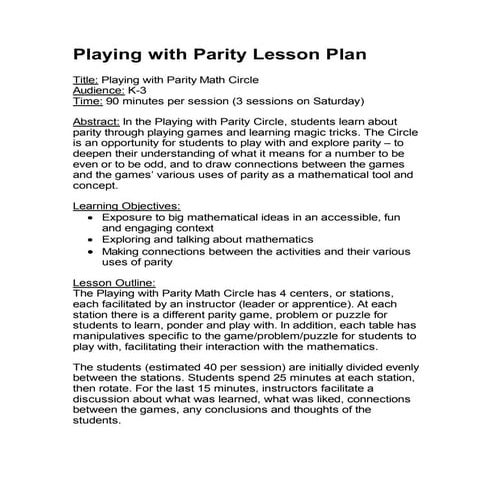 Playing with Parity Lesson Plan

Title: Playing with Parity Math Circle
Audience: K-3
Time: 90 minutes per session (3 sessions on Saturday)

Abstract: In the Playing with Parity Circle, students learn about parity through playing games and learning magic tricks. The Circle is an opportunity for students to play with and explore parity – to deepen their understanding of what it means for a number to be even or to be odd, and to draw connections between the games and the games' various uses of parity as a mathematical tool and concept.

Learning Objectives:
- Exposure to big mathematical ideas in an accessible, fun and engaging context
- Exploring and talking about mathematics
- Making connections between the activities and their various uses of parity

Lesson Outline:
The Playing with Parity Math Circle has 4 centers, or stations, each facilitated by an instructor (leader or apprentice). At each station there is a different parity game, problem or puzzle for students to learn, ponder and play with. In addition, each table has manipulatives specific to the game/problem/puzzle for students to play with, facilitating their interaction with the mathematics.

The students (estimated 40 per session) are initially divided evenly between the stations. Students spend 25 minutes at each station, then rotate. For the last 15 minutes, instructors facilitate a discussion about what was learned, what was liked, connections between the games, any conclusions and thoughts of the students.